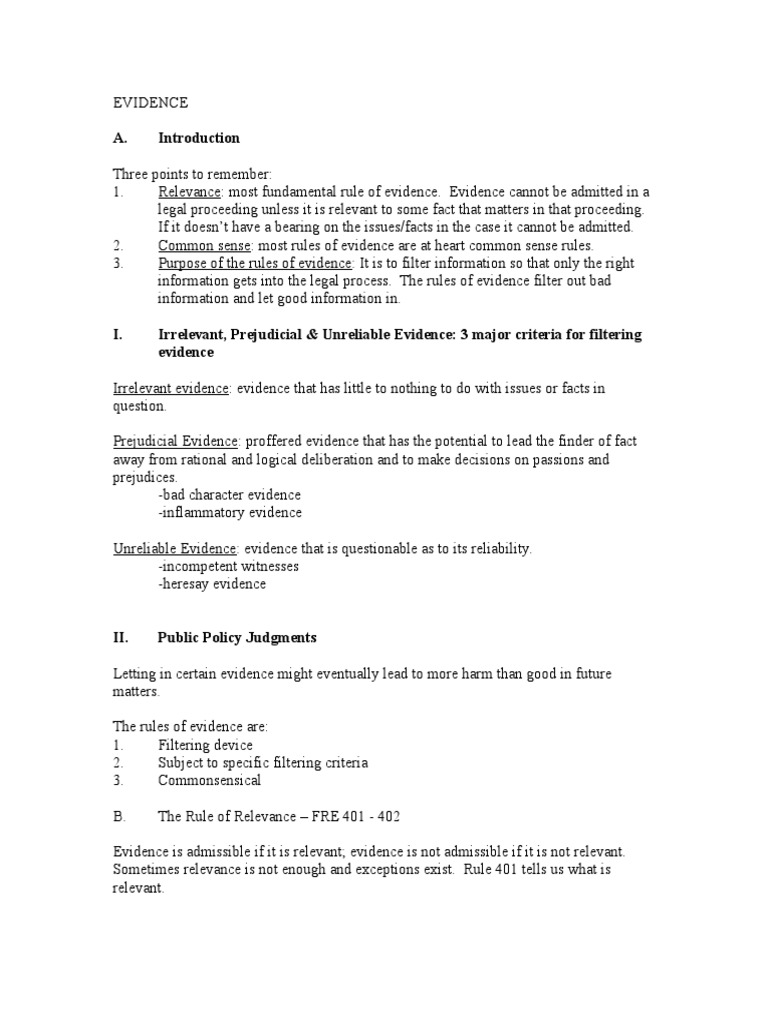 EVIDENCE

A. Introduction

Three points to remember:
1. Relevance: most fundamental rule of evidence. Evidence cannot be admitted in a legal proceeding unless it is relevant to some fact that matters in that proceeding. If it doesn't have a bearing on the issues/facts in the case it cannot be admitted.
2. Common sense: most rules of evidence are at heart common sense rules.
3. Purpose of the rules of evidence: It is to filter information so that only the right information gets into the legal process. The rules of evidence filter out bad information and let good information in.

I. Irrelevant, Prejudicial & Unreliable Evidence: 3 major criteria for filtering evidence

Irrelevant evidence: evidence that has little to nothing to do with issues or facts in question.

Prejudicial Evidence: proffered evidence that has the potential to lead the finder of fact away from rational and logical deliberation and to make decisions on passions and prejudices.
-bad character evidence
-inflammatory evidence

Unreliable Evidence: evidence that is questionable as to its reliability.
-incompetent witnesses
-heresay evidence

II. Public Policy Judgments

Letting in certain evidence might eventually lead to more harm than good in future matters.

The rules of evidence are:
1. Filtering device
2. Subject to specific filtering criteria
3. Commonsensical

B. The Rule of Relevance – FRE 401 - 402

Evidence is admissible if it is relevant; evidence is not admissible if it is not relevant. Sometimes relevance is not enough and exceptions exist. Rule 401 tells us what is relevant.